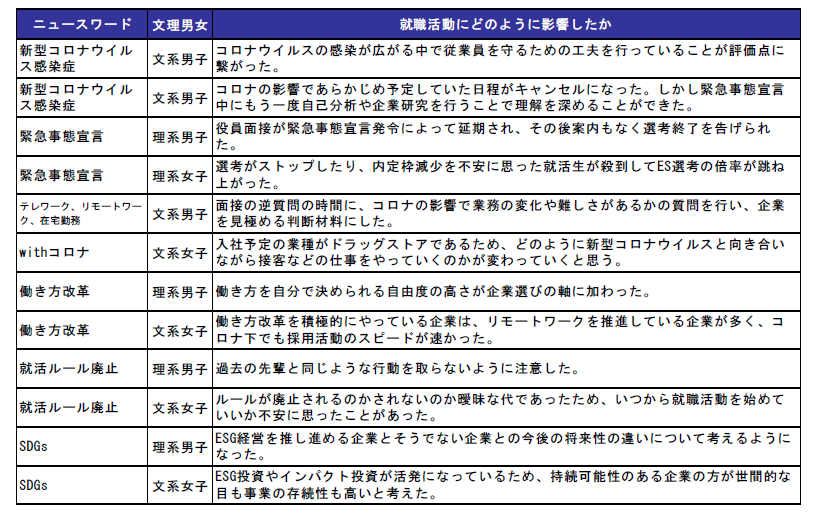 | ニュースワード | 文理男女 | 就職活動にどのように影響したか |
|---|---|---|
| 新型コロナウイルス感染症 | 文系男子 | コロナウイルスの感染が広がる中で従業員を守るための工夫を行っていることが評価点に繋がった。 |
| 新型コロナウイルス感染症 | 文系男子 | コロナの影響であらかじめ予定していた日程がキャンセルになった。しかし緊急事態宣言中にもう一度自己分析や企業研究を行うことで理解を深めることができた。 |
| 緊急事態宣言 | 理系男子 | 役員面接が緊急事態宣言発令によって延期され、その後案内もなく選考終了を告げられた。 |
| 緊急事態宣言 | 理系女子 | 選考がストップしたり、内定枠減少を不安に思った就活生が殺到してES選考の倍率が跳ね上がった。 |
| テレワーク、リモートワーク、在宅勤務 | 文系男子 | 面接の逆質問の時間に、コロナの影響で業務の変化や難しさがあるかの質問を行い、企業を見極める判断材料にした。 |
| withコロナ | 文系女子 | 入社予定の業種がドラッグストアであるため、どのように新型コロナウイルスと向き合いながら接客などの仕事をやっていくのかが変わっていくと思う。 |
| 働き方改革 | 理系男子 | 働き方を自分で決められる自由度の高さが企業選びの軸に加わった。 |
| 働き方改革 | 文系女子 | 働き方改革を積極的にやっている企業は、リモートワークを推進している企業が多く、コロナ下でも採用活動のスピードが速かった。 |
| 就活ルール廃止 | 理系男子 | 過去の先輩と同じような行動を取らないように注意した。 |
| 就活ルール廃止 | 文系女子 | ルールが廃止されるのかされないのか曖昧な代であったため、いつから就職活動を始めていいか不安に思ったことがあった。 |
| SDGs | 理系男子 | ESG経営を推し進める企業とそうでない企業との今後の将来性の違いについて考えるようになった。 |
| SDGs | 文系女子 | ESG投資やインパクト投資が活発になっているため、持続可能性のある企業の方が世間的な目も事業の存続性も高いと考えた。 |